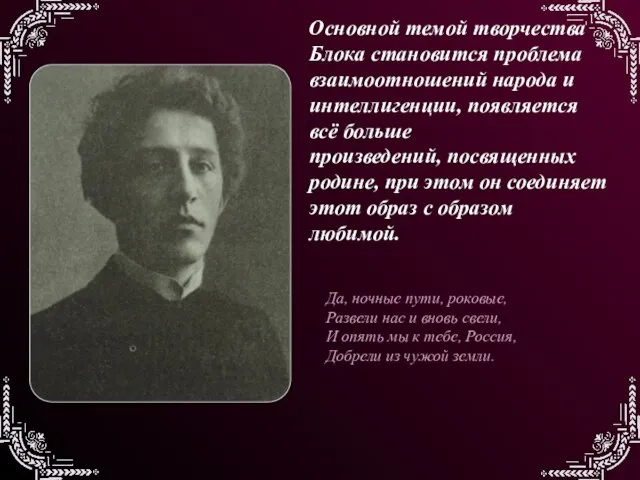 Основной темой творчества Блока становится проблема взаимоотношений народа и интеллигенции, появляется всё больше произведений, посвященных родине, при этом он соединяет этот образ с образом любимой.

Да, ночные пути, роковые,
Развели нас и вновь свели,
И опять мы к тебе, Россия,
Добрели из чужой земли.